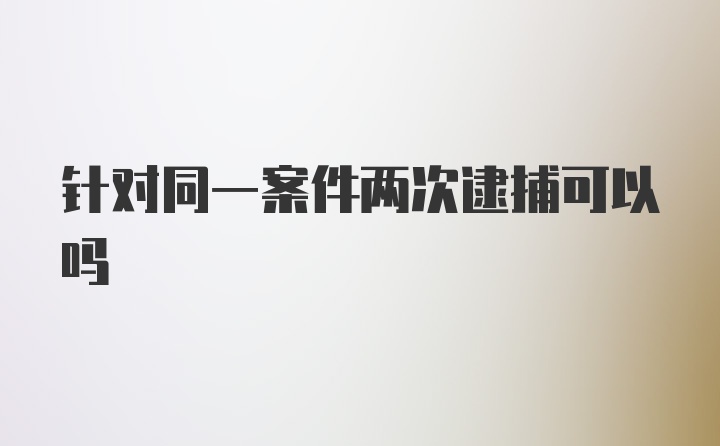 针对同一案件两次逮捕可以吗